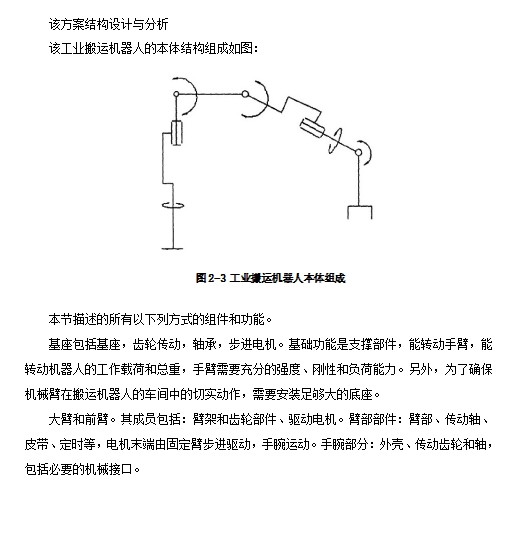 该方案结构设计与分析

该工业搬运机器人的本体结构组成如图：

图 2-3 工业搬运机器人本体组成

本节描述的所有以下列方式的组件和功能。

基座包括基座，齿轮传动，轴承，步进电机。基础功能是支撑部件，能转动手臂，能转动机器人的工作载荷和总重，手臂需要充分的强度、刚性和负荷能力。另外，为了确保机械臂在搬运机器人的车间中的切实动作，需要安装足够大的底座。

大臂和前臂。其成员包括：臂架和齿轮部件、驱动电机。臂部部件：臂部、传动轴、皮带、定时等，电机末端由固定臂步进驱动，手腕运动。手腕部分：外壳、传动齿轮和轴，包括必要的机械接口。